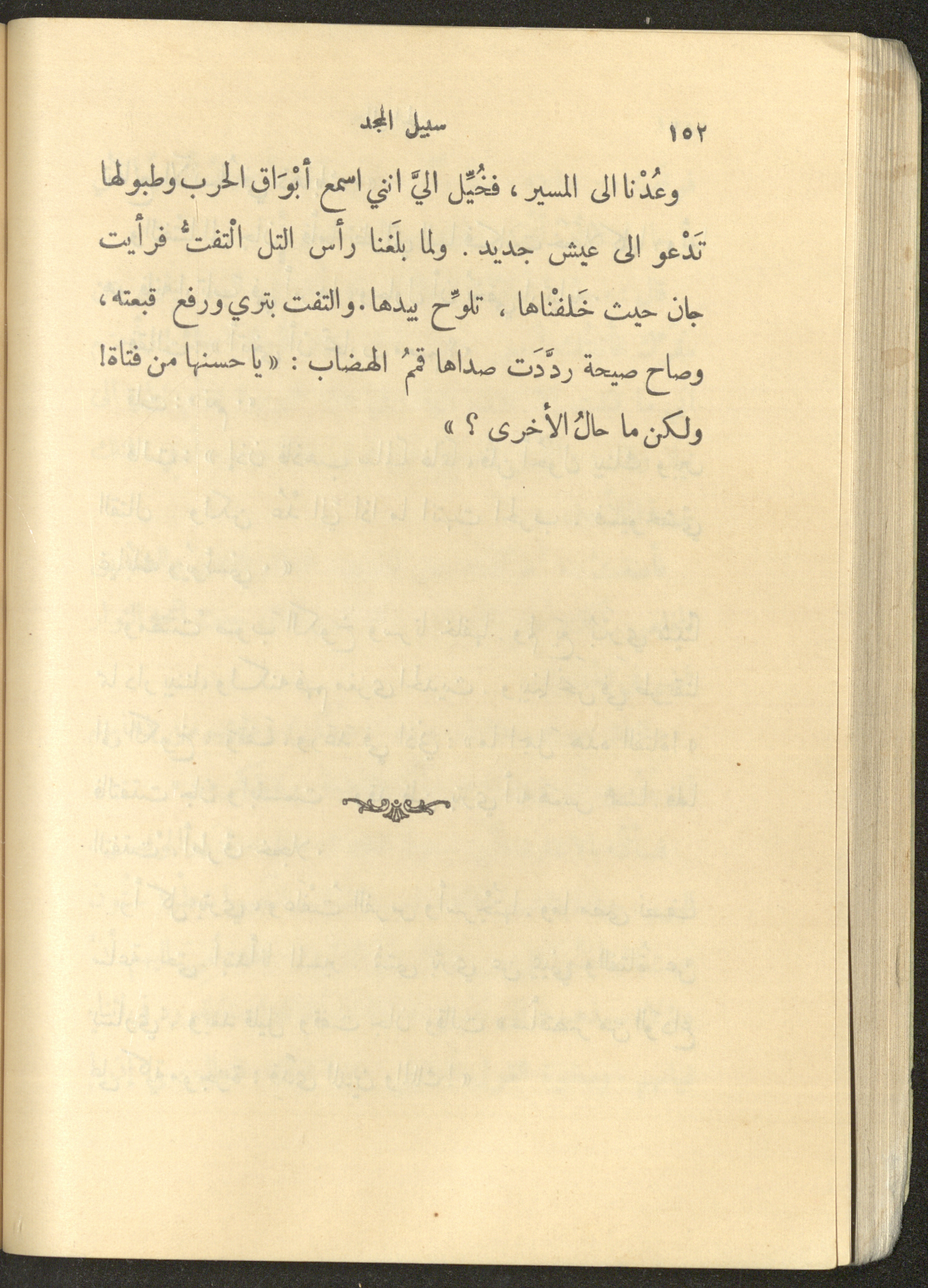 ١٥٢ سبيل المجد

وعُدْنا الى المسير ، فخُيِّل اليَّ انني اسمع أبْوَاق الحرب وطبولها تَدْعو الى عيش جديد . ولما بلَغنا رأس التل الْتفتُّ فرأيت جان حيث خَلفْناها ، تلوِّح بيدها . والتفت بتري ورفع قبعته ، وصاح صيحة ردَّدَت صداها قممُ الهضاب : « يا حسنها من فتاة ! ولكن ما حالُ الأخرى ؟ »